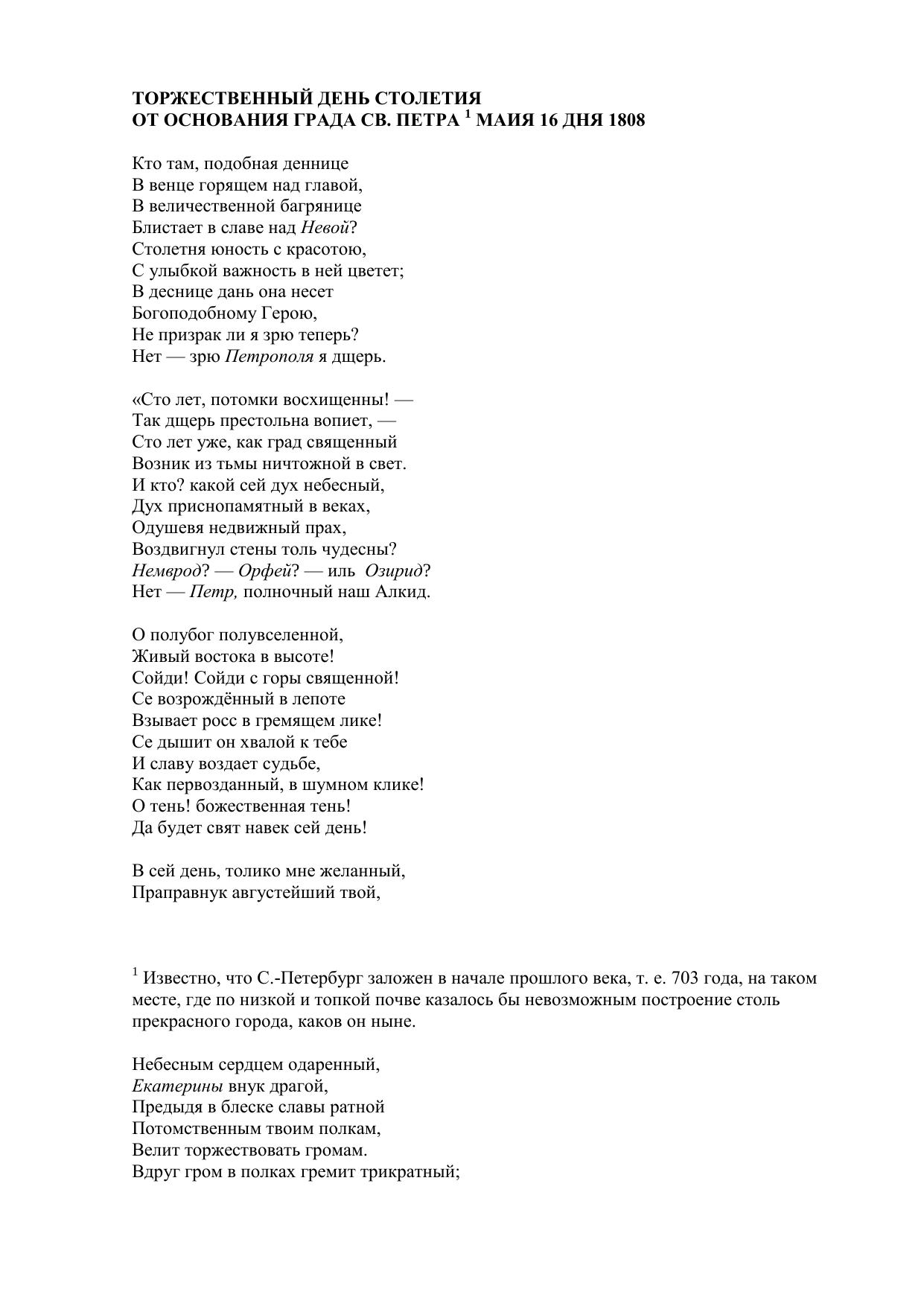 ТОРЖЕСТВЕННЫЙ ДЕНЬ СТОЛЕТИЯ
ОТ ОСНОВАНИЯ ГРАДА СВ. ПЕТРА $^1$ МАИЯ 16 ДНЯ 1808

Кто там, подобная деннице
В венце горящем над главой,
В величественной багрянице
Блистает в славе над Невой?
Столетня юность с красотою,
С улыбкой важность в ней цветет;
В деснице дань она несет
Богоподобному Герою,
Не призрак ли я зрю теперь?
Нет — зрю Петрополя я дщерь.

«Сто лет, потомки восхищенны! —
Так дщерь престольна вопиет, —
Сто лет уже, как град священный
Возник из тьмы ничтожной в свет.
И кто? какой сей дух небесный,
Дух приснопамятный в веках,
Одушевя недвижный прах,
Воздвигнул стены толь чудесны?
Немврод? — Орфей? — иль Озирид?
Нет — Петр, полночный наш Алкид.

О полубог полувселенной,
Живый востока в высоте!
Сойди! Сойди с горы священной!
Се возрождённый в лепоте
Взывает росс в гремящем лике!
Се дышит он хвалой к тебе
И славу воздает судьбе,
Как первозданный, в шумном клике!
О тень! божественная тень!
Да будет свят навек сей день!

В сей день, толико мне желанный,
Праправнук августейший твой,

$^1$ Известно, что С.-Петербург заложен в начале прошлого века, т. е. 703 года, на таком месте, где по низкой и топкой почве казалось бы невозможным построение столь прекрасного города, каков он ныне.

Небесным сердцем одаренный,
Екатерины внук драгой,
Предыдя в блеске славы ратной
Потомственным твоим полкам,
Велит торжествовать громам.
Вдруг гром в полках гремит трикратный;